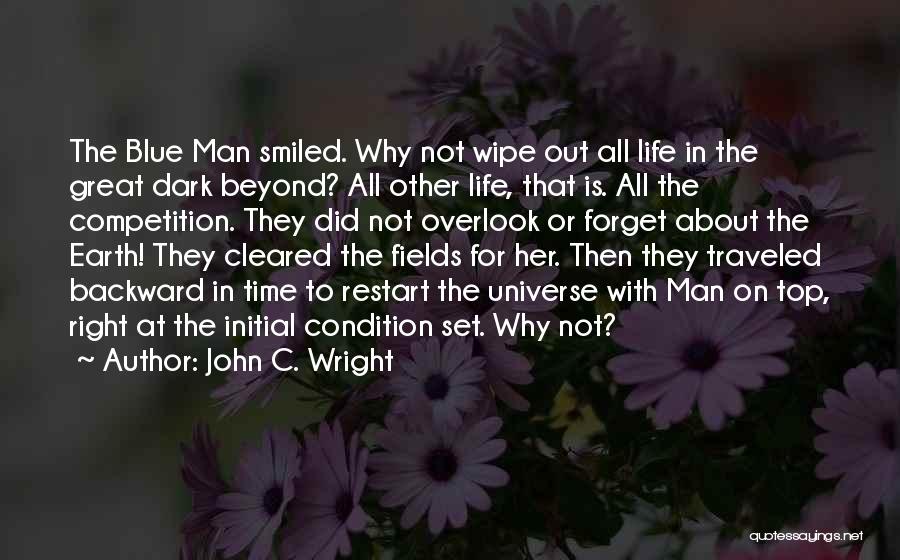 The Blue Man smiled. Why not wipe out all life in the great dark beyond? All other life, that is. All the competition. They did not overlook or forget about the Earth! They cleared the fields for her. Then they traveled backward in time to restart the universe with Man on top, right at the initial condition set. Why not?

~ Author: John C. Wright

quotessayings.net